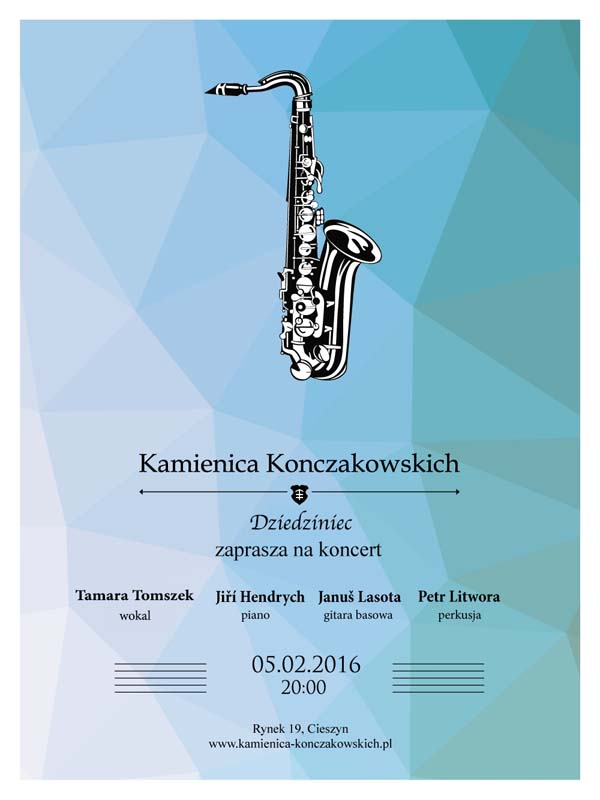 Kamienica Konczakowskich

Dziedziniec
zaprasza na koncert

Tamara Tomszek
wokal

Jiří Hendrych
piano

Januš Lasota
gitara basowa

Petr Litwora
perkusja

05.02.2016
20:00

Rynek 19, Cieszyn
www.kamienica-konczakowskich.pl